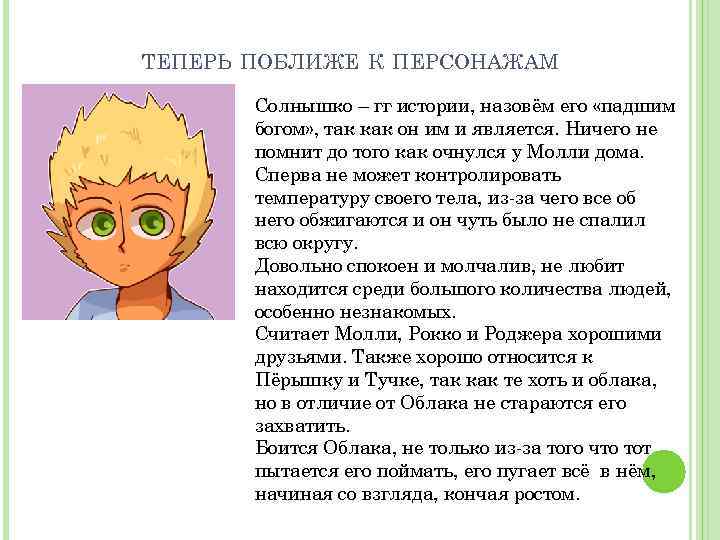 ТЕПЕРЬ ПОБЛИЖЕ К ПЕРСОНАЖАМ

Солнышко – гг истории, назовём его «падшим богом», так как он им и является. Ничего не помнит до того как очнулся у Молли дома.
Сперва не может контролировать температуру своего тела, из-за чего все об него обжигаются и он чуть было не спалил всю округу.
Довольно спокоен и молчалив, не любит находится среди большого количества людей, особенно незнакомых.
Считает Молли, Рокко и Роджера хорошими друзьями. Также хорошо относится к Пёрышку и Тучке, так как те хоть и облака, но в отличие от Облака не стараются его захватить.
Боится Облака, не только из-за того что тот пытается его поймать, его пугает всё в нём, начиная со взгляда, кончая ростом.